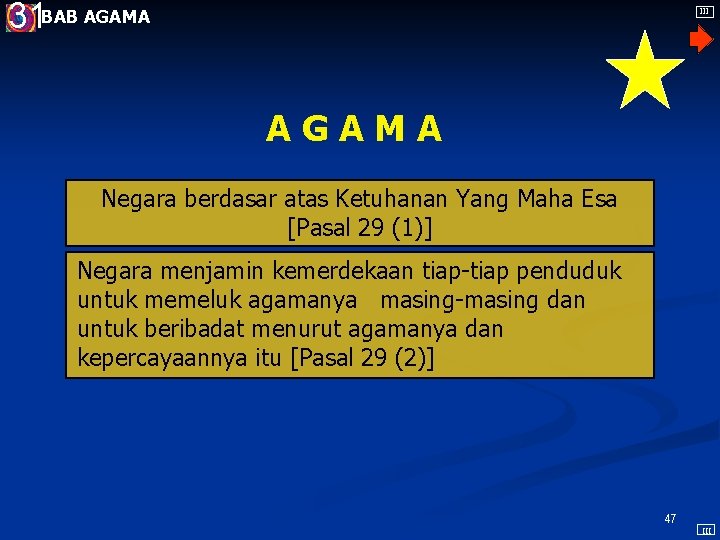 31 BAB AGAMA

A G A M A

Negara berdasar atas Ketuhanan Yang Maha Esa [Pasal 29 (1)]

Negara menjamin kemerdekaan tiap-tiap penduduk untuk memeluk agamanya masing-masing dan untuk beribadat menurut agamanya dan kepercayaannya itu [Pasal 29 (2)]

47